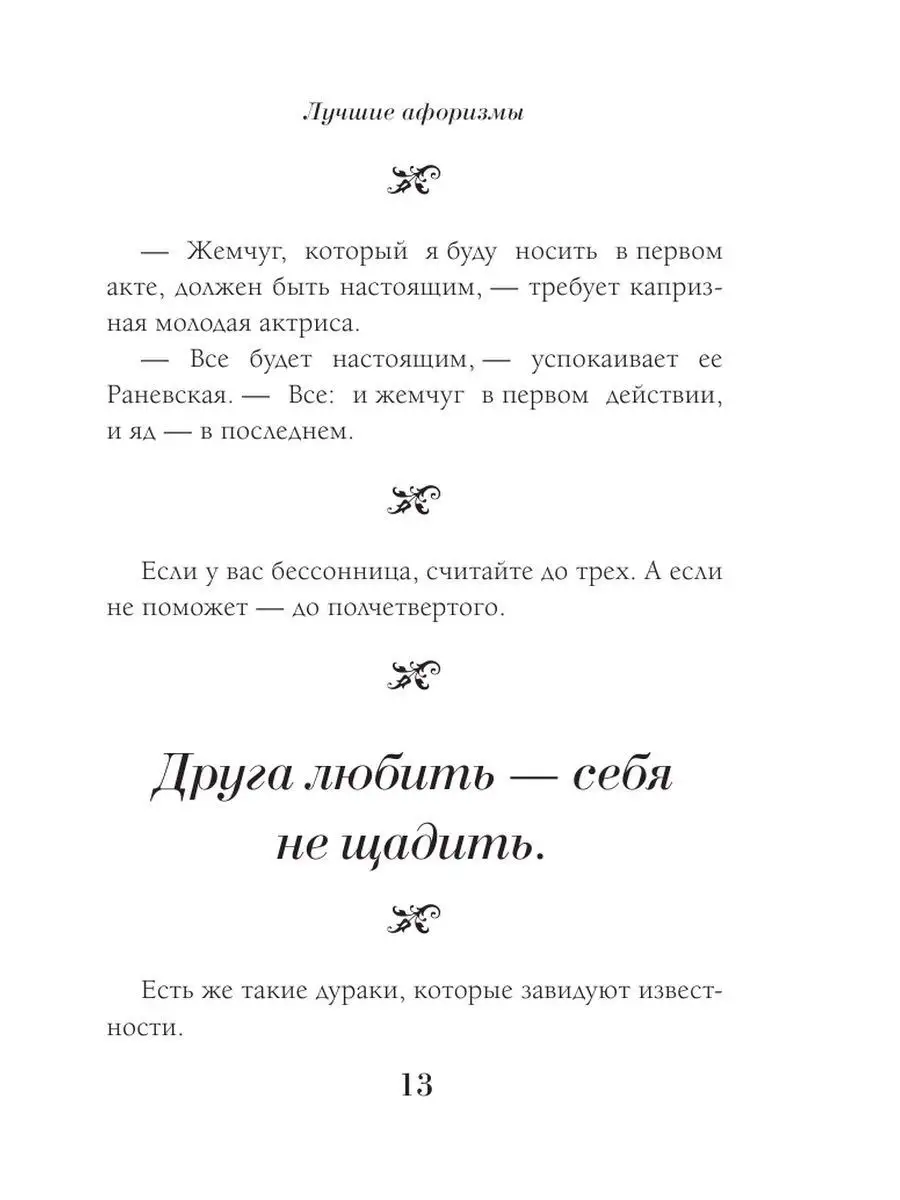 Лучшие афоризмы

— Жемчуг, который я буду носить в первом акте, должен быть настоящим, — требует капризная молодая актриса.

— Все будет настоящим, — успокаивает ее Раневская. — Все: и жемчуг в первом действии, и яд — в последнем.

Если у вас бессонница, считайте до трех. А если не поможет — до полчетвертого.

Друга любить — себя не щадить.

Есть же такие дураки, которые завидуют известности.

13